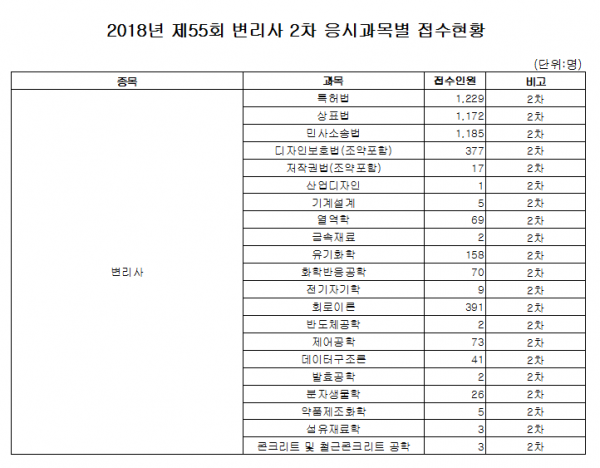 2018년 제55회 변리사 2차 응시과목별 접수현황

(단위:명)

| 종목 | 과목 | 접수인원 | 비고 |
|---|---|---|---|
| 변리사 | 특허법 | 1,229 | 2차 |
| | 상표법 | 1,172 | 2차 |
| | 민사소송법 | 1,185 | 2차 |
| | 디자인보호법(조약포함) | 377 | 2차 |
| | 저작권법(조약포함) | 17 | 2차 |
| | 산업디자인 | 1 | 2차 |
| | 기계설계 | 5 | 2차 |
| | 열역학 | 69 | 2차 |
| | 금속재료 | 2 | 2차 |
| | 유기화학 | 158 | 2차 |
| | 화학반응공학 | 70 | 2차 |
| | 전기자기학 | 9 | 2차 |
| | 회로이론 | 391 | 2차 |
| | 반도체공학 | 2 | 2차 |
| | 제어공학 | 73 | 2차 |
| | 데이터구조론 | 41 | 2차 |
| | 발효공학 | 2 | 2차 |
| | 분자생물학 | 26 | 2차 |
| | 약품제조화학 | 5 | 2차 |
| | 섬유재료학 | 3 | 2차 |
| | 콘크리트 및 철근콘크리트 공학 | 3 | 2차 |